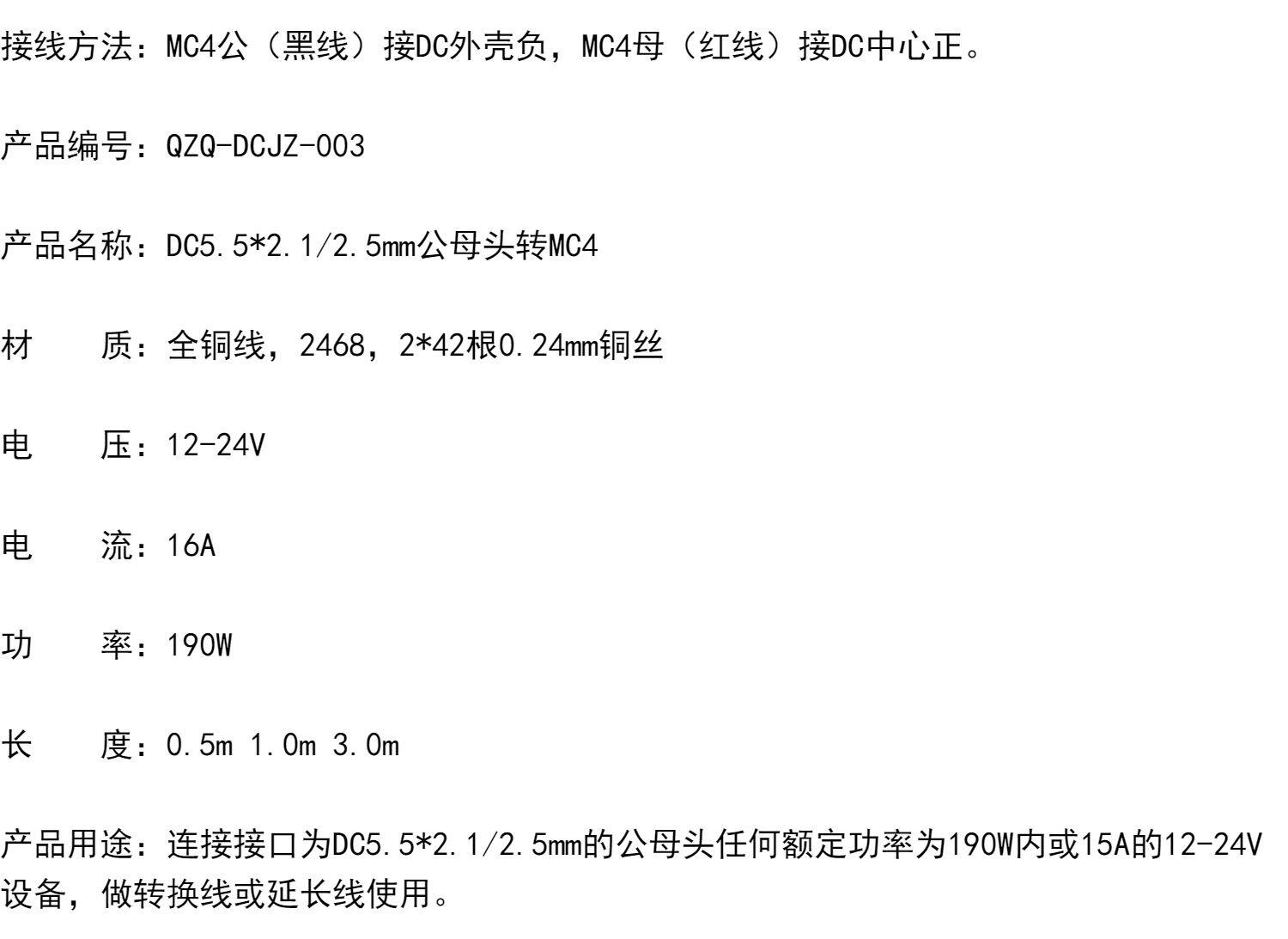 接线方法：MC4公（黑线）接DC外壳负，MC4母（红线）接DC中心正。

产品编号：QZQ-DCJZ-003

产品名称：DC5.5*2.1/2.5mm公母头转MC4

材 质：全铜线，2468，2*42根0.24mm铜丝

电 压：12-24V

电 流：16A

功 率：190W

长 度：0.5m 1.0m 3.0m

产品用途：连接接口为DC5.5*2.1/2.5mm的公母头任何额定功率为190W内或15A的12-24V设备，做转换线或延长线使用。